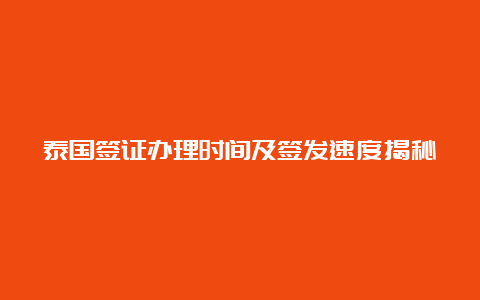 泰国签证办理时间及签发速度揭秘